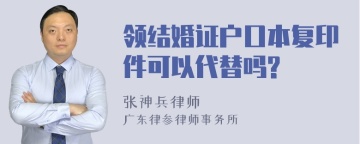 领结婚证户口本复印件可以代替吗？

张神兵律师

广东律参律师事务所